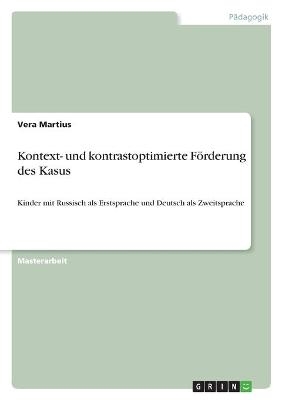 Pädagogik

Vera Martius

Kontext- und kontrastoptimierte Förderung des Kasus

Kinder mit Russisch als Erstsprache und Deutsch als Zweitsprache

Masterarbeit

GRIN